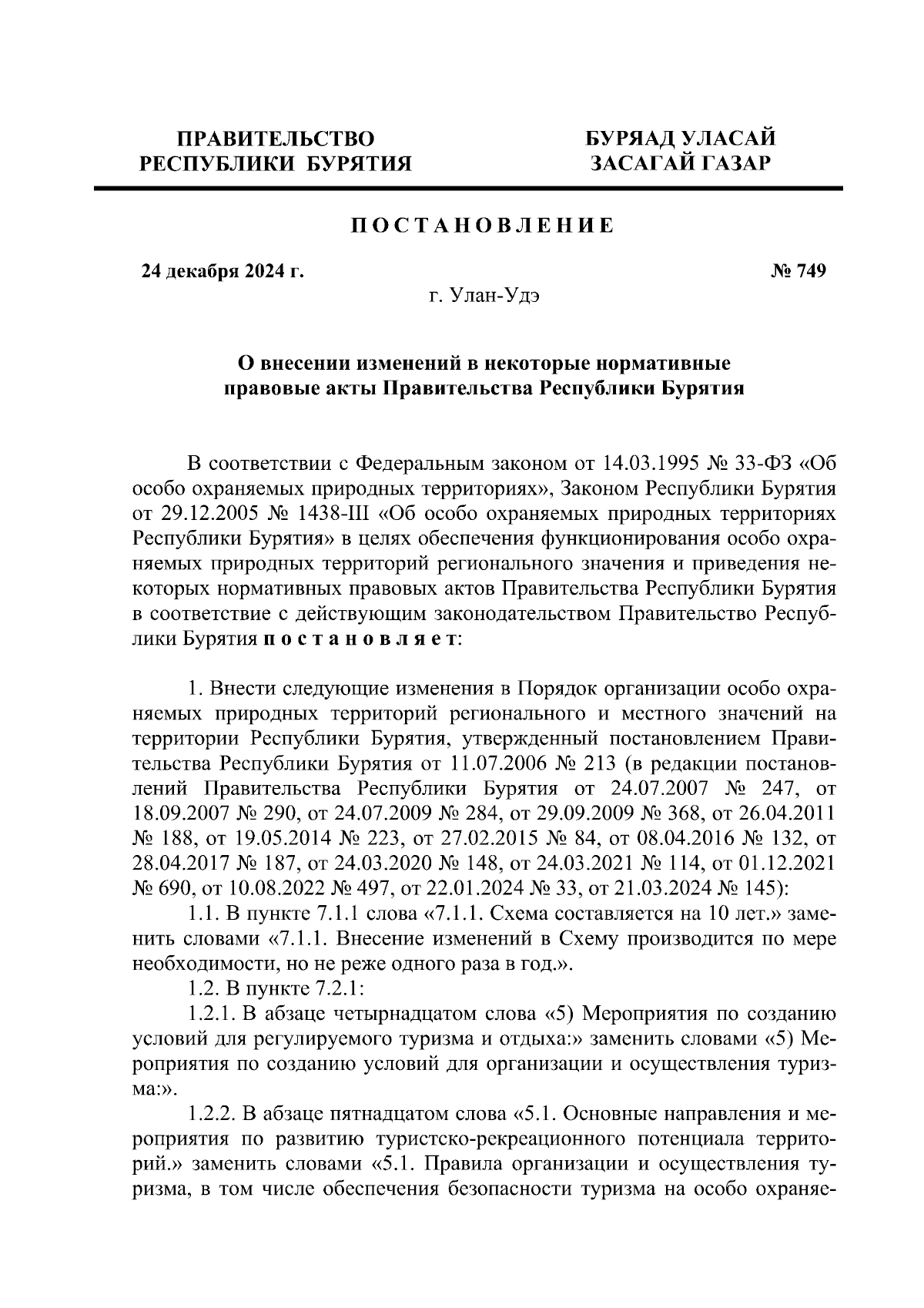 ПРАВИТЕЛЬСТВО
РЕСПУБЛИКИ БУРЯТИЯ

БУРЯАД УЛАСАЙ
ЗАСАГАЙ ГАЗАР

ПОСТАНОВЛЕНИЕ

24 декабря 2024 г.

№ 749

г. Улан-Удэ

О внесении изменений в некоторые нормативные правовые акты Правительства Республики Бурятия

В соответствии с Федеральным законом от 14.03.1995 № 33-ФЗ «Об особо охраняемых природных территориях», Законом Республики Бурятия от 29.12.2005 № 1438-III «Об особо охраняемых природных территориях Республики Бурятия» в целях обеспечения функционирования особо охраняемых природных территорий регионального значения и приведения некоторых нормативных правовых актов Правительства Республики Бурятия в соответствие с действующим законодательством Правительство Республики Бурятия постановляет:

1. Внести следующие изменения в Порядок организации особо охраняемых природных территорий регионального и местного значений на территории Республики Бурятия, утвержденный постановлением Правительства Республики Бурятия от 11.07.2006 № 213 (в редакции постановлений Правительства Республики Бурятия от 24.07.2007 № 247, от 18.09.2007 № 290, от 24.07.2009 № 284, от 29.09.2009 № 368, от 26.04.2011 № 188, от 19.05.2014 № 223, от 27.02.2015 № 84, от 08.04.2016 № 132, от 28.04.2017 № 187, от 24.03.2020 № 148, от 24.03.2021 № 114, от 01.12.2021 № 690, от 10.08.2022 № 497, от 22.01.2024 № 33, от 21.03.2024 № 145):

1.1. В пункте 7.1.1 слова «7.1.1. Схема составляется на 10 лет.» заменить словами «7.1.1. Внесение изменений в Схему производится по мере необходимости, но не реже одного раза в год.».

1.2. В пункте 7.2.1:

1.2.1. В абзаце четырнадцатом слова «5) Мероприятия по созданию условий для регулируемого туризма и отдыха:» заменить словами «5) Мероприятия по созданию условий для организации и осуществления туризма:».

1.2.2. В абзаце пятнадцатом слова «5.1. Основные направления и мероприятия по развитию туристско-рекреационного потенциала территорий.» заменить словами «5.1. Правила организации и осуществления туризма, в том числе обеспечения безопасности туризма на особо охраняе-